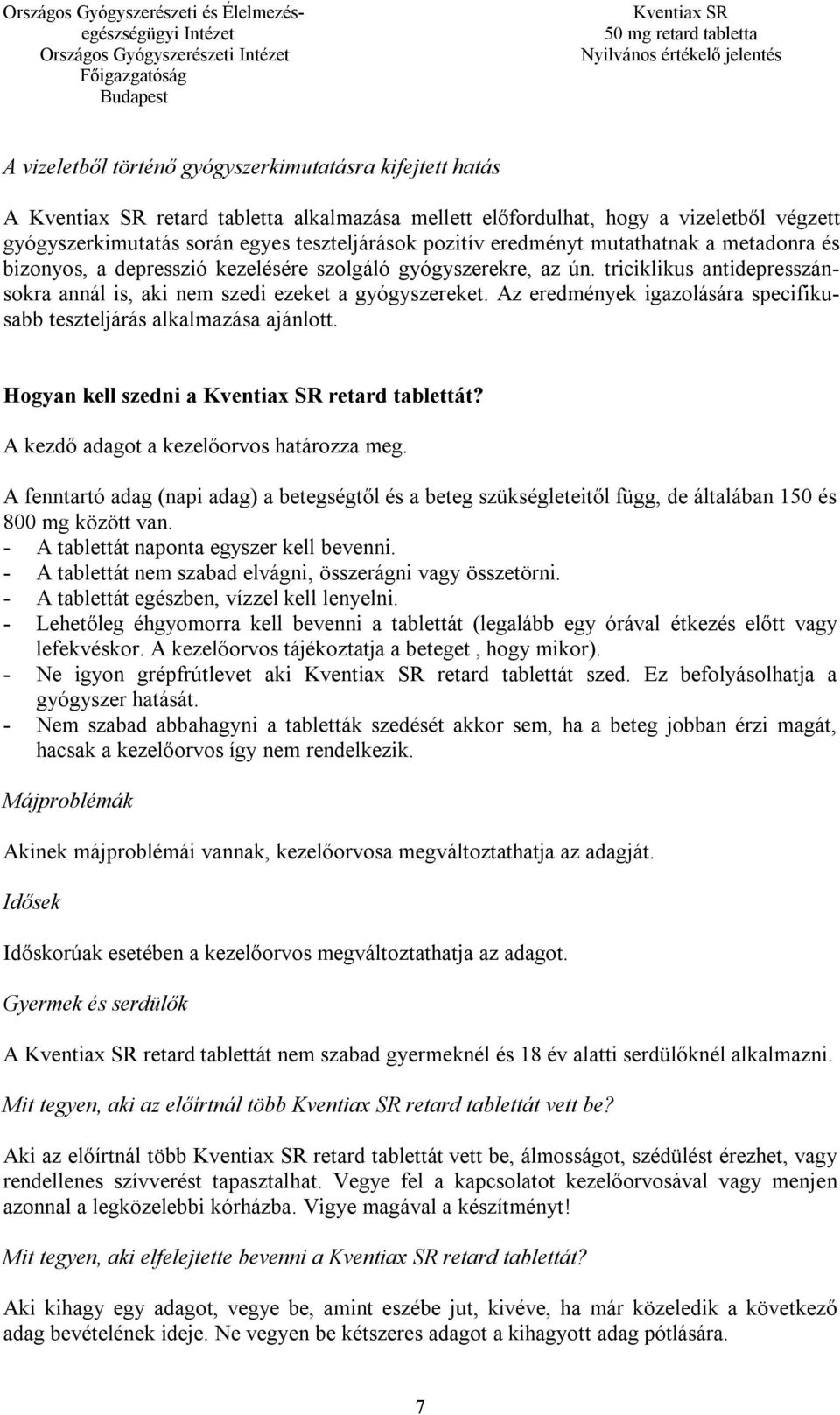 Országos Gyógyszerészeti és Élelmezés-egészségügyi Intézet
Országos Gyógyszerészeti Intézet
Főigazgatóság
Budapest

Kventiax SR
50 mg retard tabletta
Nyilvános értékelő jelentés

A vizeletből történő gyógyszerkimutatásra kifejtett hatás

A Kventiax SR retard tabletta alkalmazása mellett előfordulhat, hogy a vizeletből végzett gyógyszerkimutatás során egyes teszteljárások pozitív eredményt mutathatnak a metadonra és bizonyos, a depresszió kezelésére szolgáló gyógyszerekre, az ún. triciklikus antidepresszánsokra annál is, aki nem szedi ezeket a gyógyszereket. Az eredmények igazolására specifikusabb teszteljárás alkalmazása ajánlott.

Hogyan kell szedni a Kventiax SR retard tablettát?

A kezdő adagot a kezelőorvos határozza meg.

A fenntartó adag (napi adag) a betegségtől és a beteg szükségleteitől függ, de általában 150 és 800 mg között van.
- A tablettát naponta egyszer kell bevenni.
- A tablettát nem szabad elvágni, összerágni vagy összetörni.
- A tablettát egészben, vízzel kell lenyelni.
- Lehetőleg éhgyomorra kell bevenni a tablettát (legalább egy órával étkezés előtt vagy lefekvéskor. A kezelőorvos tájékoztatja a beteget , hogy mikor).
- Ne igyon grépfrútlevet aki Kventiax SR retard tablettát szed. Ez befolyásolhatja a gyógyszer hatását.
- Nem szabad abbahagyni a tabletták szedését akkor sem, ha a beteg jobban érzi magát, hacsak a kezelőorvos így nem rendelkezik.

Májproblémák

Akinek májproblémái vannak, kezelőorvosa megváltoztathatja az adagját.

Idősek

Időskorúak esetében a kezelőorvos megváltoztathatja az adagot.

Gyermek és serdülők

A Kventiax SR retard tablettát nem szabad gyermeknél és 18 év alatti serdülőknél alkalmazni.

Mit tegyen, aki az előírtnál több Kventiax SR retard tablettát vett be?

Aki az előírtnál több Kventiax SR retard tablettát vett be, álmosságot, szédülést érezhet, vagy rendellenes szívverést tapasztalhat. Vegye fel a kapcsolatot kezelőorvosával vagy menjen azonnal a legközelebbi kórházba. Vigye magával a készítményt!

Mit tegyen, aki elfelejtette bevenni a Kventiax SR retard tablettát?

Aki kihagy egy adagot, vegye be, amint eszébe jut, kivéve, ha már közeledik a következő adag bevételének ideje. Ne vegyen be kétszeres adagot a kihagyott adag pótlására.

7